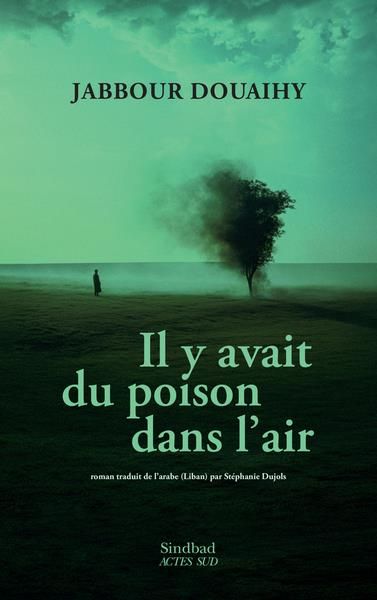 JABBOUR DOUAIHY

Il y avait du poison dans l'air

roman traduit de l'arabe (Liban) par Stéphanie Dujols

Sindbad
ACTES SUD